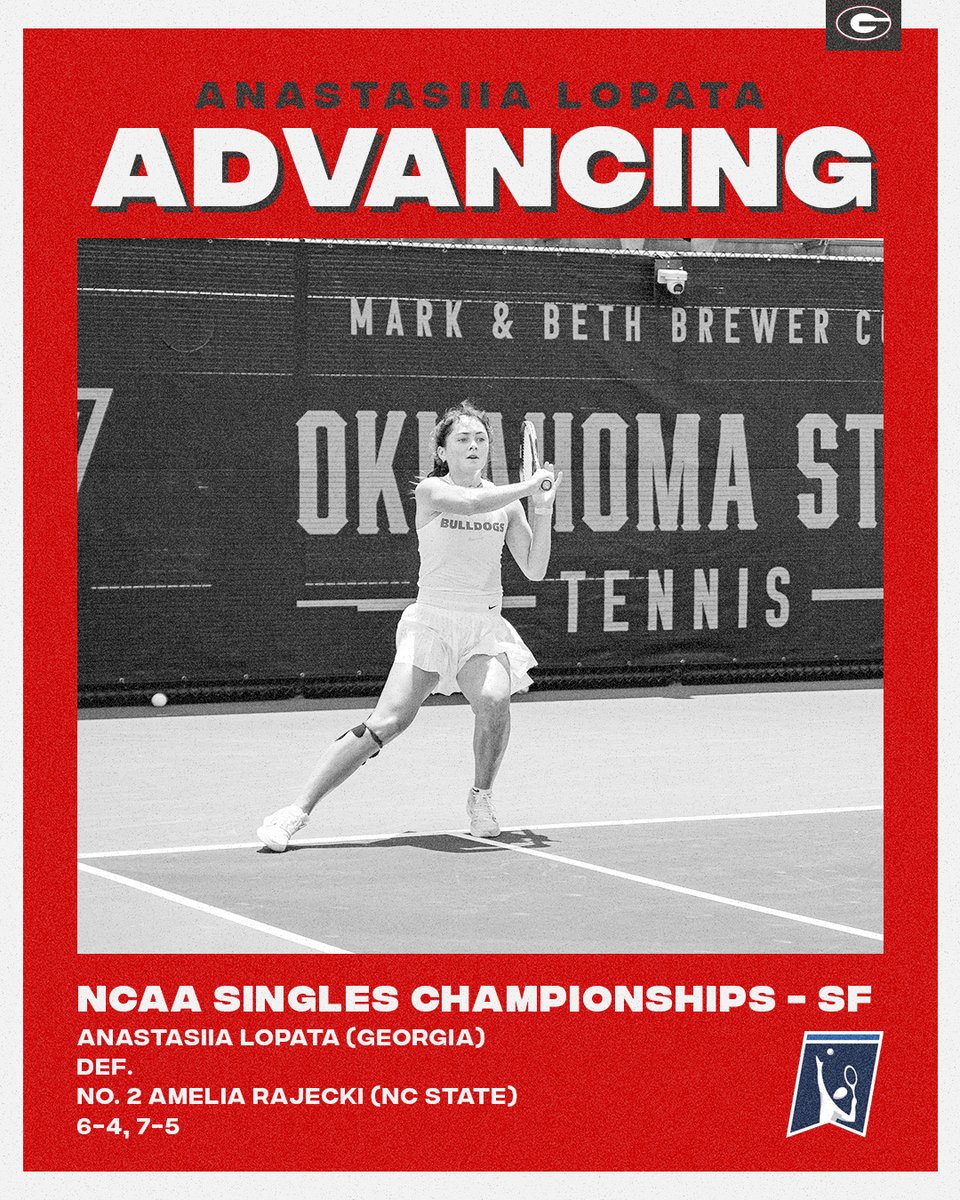 G

ANASTASIIA LOPATA
ADVANCING

MARK & BETH BREWER C

OKLAHOMA ST

TENNIS

BULLDOGS

NCAA SINGLES CHAMPIONSHIPS - SF
ANASTASIIA LOPATA (GEORGIA)
DEF.
NO. 2 AMELIA RAJECKI (NC STATE)
6-4, 7-5